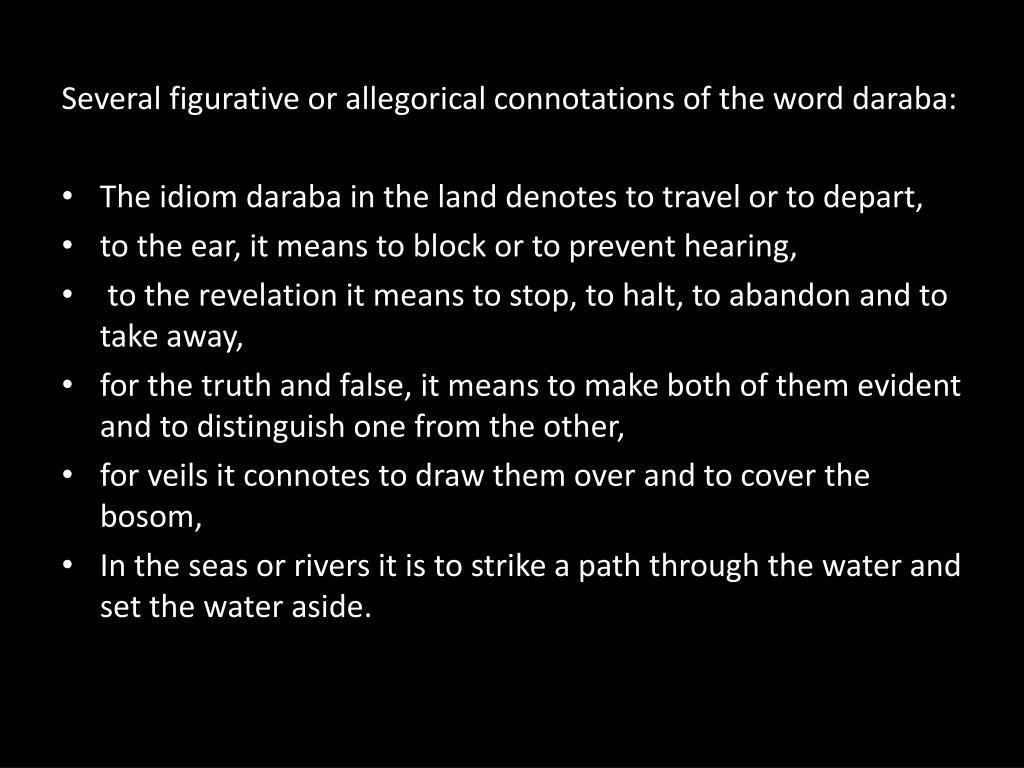 Several figurative or allegorical connotations of the word daraba:

• The idiom daraba in the land denotes to travel or to depart,
• to the ear, it means to block or to prevent hearing,
• to the revelation it means to stop, to halt, to abandon and to take away,
• for the truth and false, it means to make both of them evident and to distinguish one from the other,
• for veils it connotes to draw them over and to cover the bosom,
• In the seas or rivers it is to strike a path through the water and set the water aside.